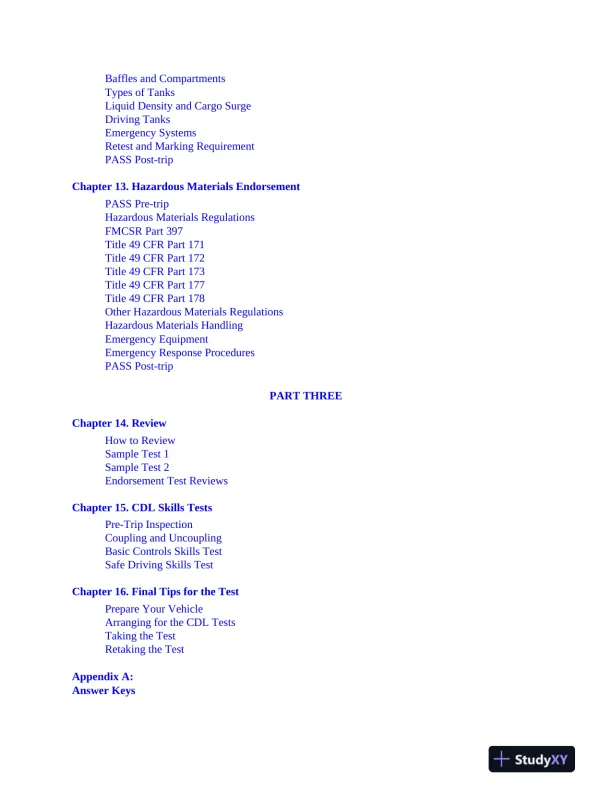 Baffles and Compartments
Types of Tanks
Liquid Density and Cargo Surge
Driving Tanks
Emergency Systems
Retest and Marking Requirement
PASS Post-trip

Chapter 13. Hazardous Materials Endorsement

PASS Pre-trip
Hazardous Materials Regulations
FMCSR Part 397
Title 49 CFR Part 171
Title 49 CFR Part 172
Title 49 CFR Part 173
Title 49 CFR Part 177
Title 49 CFR Part 178
Other Hazardous Materials Regulations
Hazardous Materials Handling
Emergency Equipment
Emergency Response Procedures
PASS Post-trip

PART THREE

Chapter 14. Review

How to Review
Sample Test 1
Sample Test 2
Endorsement Test Reviews

Chapter 15. CDL Skills Tests

Pre-Trip Inspection
Coupling and Uncoupling
Basic Controls Skills Test
Safe Driving Skills Test

Chapter 16. Final Tips for the Test

Prepare Your Vehicle
Arranging for the CDL Tests
Taking the Test
Retaking the Test

Appendix A:
Answer Keys

StudyXY